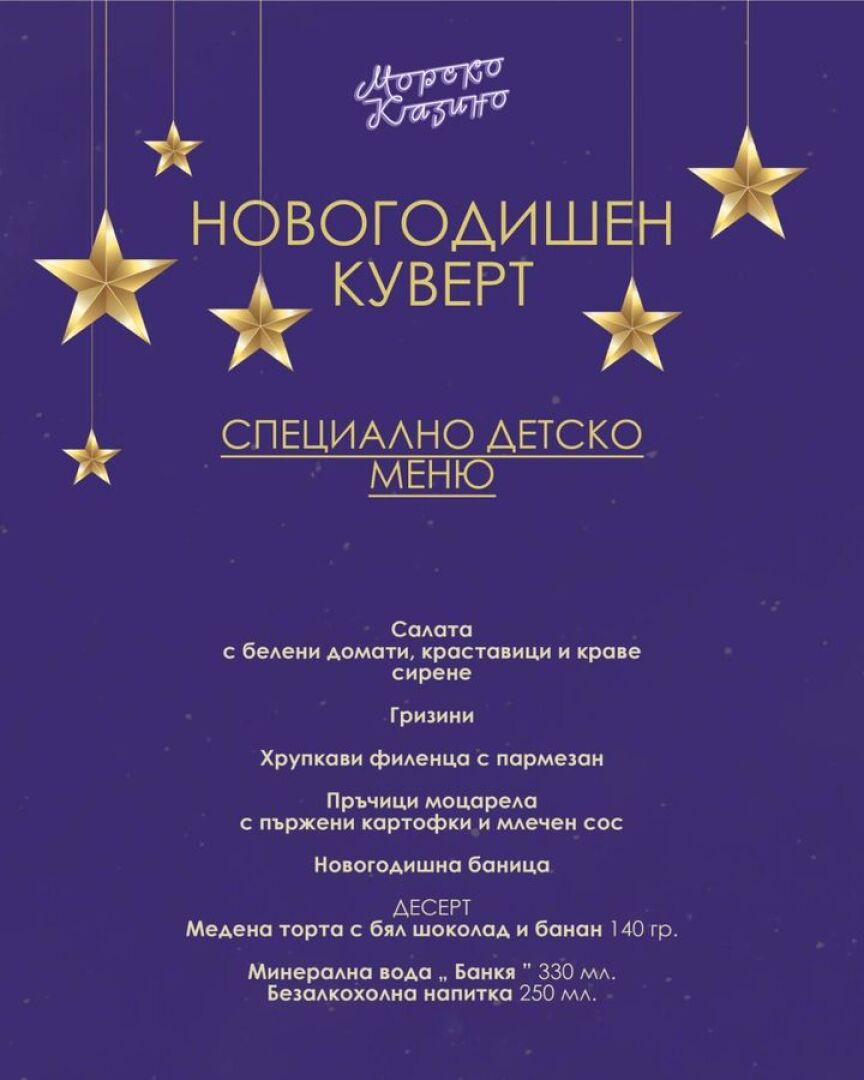 Морско Казино

НОВОГОДИШЕН КУВЕРТ

СПЕЦИАЛНО ДЕТСКО МЕНЮ

Салата
с белени домати, краставици и краве сирене

Гризини

Хрупкави филенца с пармезан

Пръчици моцарела
с пържени картофки и млечен сос

Новогодишна баница

ДЕСЕРТ
Медена торта с бял шоколад и банан 140 гр.

Минерална вода „ Банкя " 330 мл.
Безалкохолна напитка 250 мл.